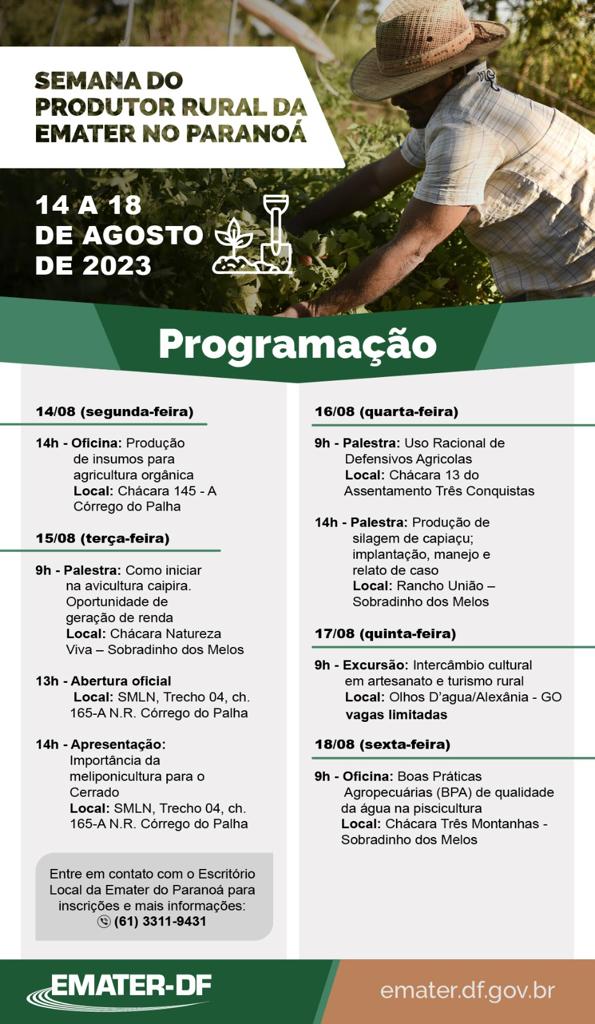 SEMANA DO PRODUTOR RURAL DA EMATER NO PARANOÁ

14 A 18 DE AGOSTO DE 2023

Programação

14/08 (segunda-feira)

14h - Oficina: Produção de insumos para agricultura orgânica
Local: Chácara 145 - A Córrego do Palha

15/08 (terça-feira)

9h - Palestra: Como iniciar na avicultura caipira. Oportunidade de geração de renda
Local: Chácara Natureza Viva – Sobradinho dos Melos

13h - Abertura oficial
Local: SMLN, Trecho 04, ch. 165-A N.R. Córrego do Palha

14h - Apresentação: Importância da meliponicultura para o Cerrado
Local: SMLN, Trecho 04, ch. 165-A N.R. Córrego do Palha

Entre em contato com o Escritório Local da Emater do Paranoá para inscrições e mais informações:
(61) 3311-9431

16/08 (quarta-feira)

9h - Palestra: Uso Racional de Defensivos Agricolas
Local: Chácara 13 do Assentamento Três Conquistas

14h - Palestra: Produção de silagem de capiaçu; implantação, manejo e relato de caso
Local: Rancho União – Sobradinho dos Melos

17/08 (quinta-feira)

9h - Excursão: Intercâmbio cultural em artesanato e turismo rural
Local: Olhos D'agua/Alexânia - GO
vagas limitadas

18/08 (sexta-feira)

9h - Oficina: Boas Práticas Agropecuárias (BPA) de qualidade da água na piscicultura
Local: Chácara Três Montanhas - Sobradinho dos Melos

EMATER-DF

emater.df.gov.br